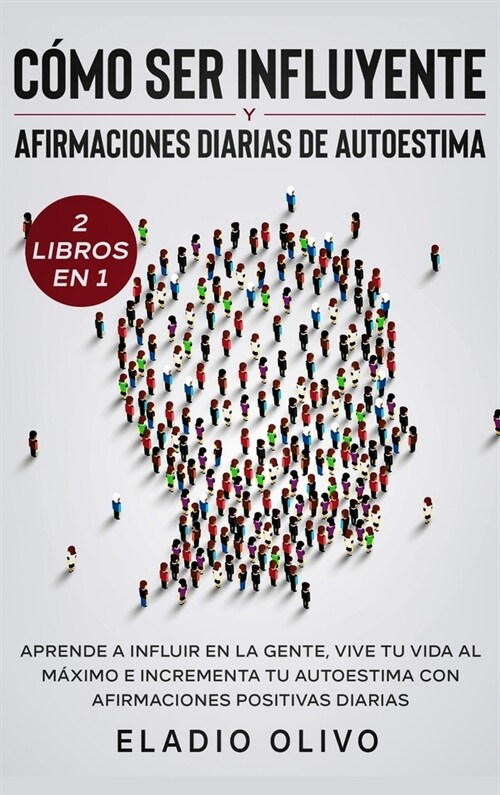 CÓMO SER INFLUYENTE

Y

AFIRMACIONES DIARIAS DE AUTOESTIMA

2 LIBROS EN 1

APRENDE A INFLUIR EN LA GENTE, VIVE TU VIDA AL MÁXIMO E INCREMENTA TU AUTOESTIMA CON AFIRMACIONES POSITIVAS DIARIAS

ELADIO OLIVO